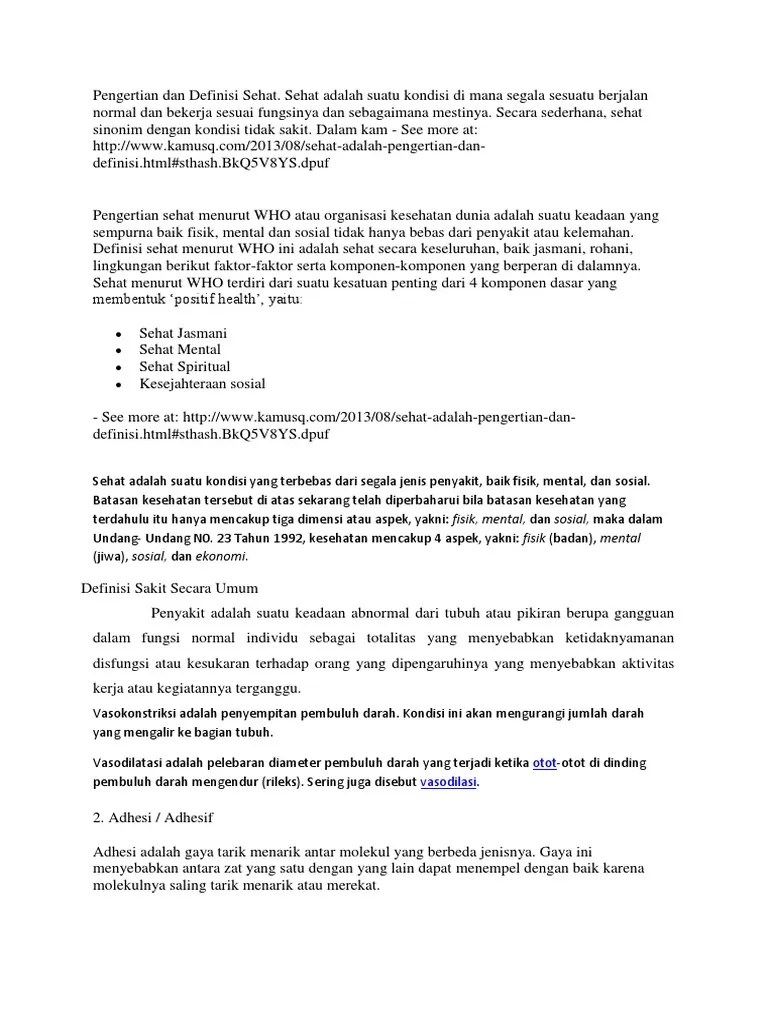 Pengertian dan Definisi Sehat. Sehat adalah suatu kondisi di mana segala sesuatu berjalan normal dan bekerja sesuai fungsinya dan sebagaimana mestinya. Secara sederhana, sehat sinonim dengan kondisi tidak sakit. Dalam kam - See more at: http://www.kamusq.com/2013/08/sehat-adalah-pengertian-dan-definisi.html#sthash.BkQ5V8YS.dpuf

Pengertian sehat menurut WHO atau organisasi kesehatan dunia adalah suatu keadaan yang sempurna baik fisik, mental dan sosial tidak hanya bebas dari penyakit atau kelemahan. Definisi sehat menurut WHO ini adalah sehat secara keseluruhan, baik jasmani, rohani, lingkungan berikut faktor-faktor serta komponen-komponen yang berperan di dalamnya. Sehat menurut WHO terdiri dari suatu kesatuan penting dari 4 komponen dasar yang membentuk 'positif health', yaitu:

- Sehat Jasmani
- Sehat Mental
- Sehat Spiritual
- Kesejahteraan sosial

- See more at: http://www.kamusq.com/2013/08/sehat-adalah-pengertian-dan-definisi.html#sthash.BkQ5V8YS.dpuf

Sehat adalah suatu kondisi yang terbebas dari segala jenis penyakit, baik fisik, mental, dan sosial. Batasan kesehatan tersebut di atas sekarang telah diperbaharui bila batasan kesehatan yang terdahulu itu hanya mencakup tiga dimensi atau aspek, yakni: fisik, mental, dan sosial, maka dalam Undang- Undang NO. 23 Tahun 1992, kesehatan mencakup 4 aspek, yakni: fisik (badan), mental (jiwa), sosial, dan ekonomi.

Definisi Sakit Secara Umum

Penyakit adalah suatu keadaan abnormal dari tubuh atau pikiran berupa gangguan dalam fungsi normal individu sebagai totalitas yang menyebabkan ketidaknyamanan disfungsi atau kesukaran terhadap orang yang dipengaruhinya yang menyebabkan aktivitas kerja atau kegiatannya terganggu.

Vasokonstriksi adalah penyempitan pembuluh darah. Kondisi ini akan mengurangi jumlah darah yang mengalir ke bagian tubuh.

Vasodilatasi adalah pelebaran diameter pembuluh darah yang terjadi ketika otot-otot di dinding pembuluh darah mengendur (rileks). Sering juga disebut vasodilasi.

2. Adhesi / Adhesif

Adhesi adalah gaya tarik menarik antar molekul yang berbeda jenisnya. Gaya ini menyebabkan antara zat yang satu dengan yang lain dapat menempel dengan baik karena molekulnya saling tarik menarik atau merekat.